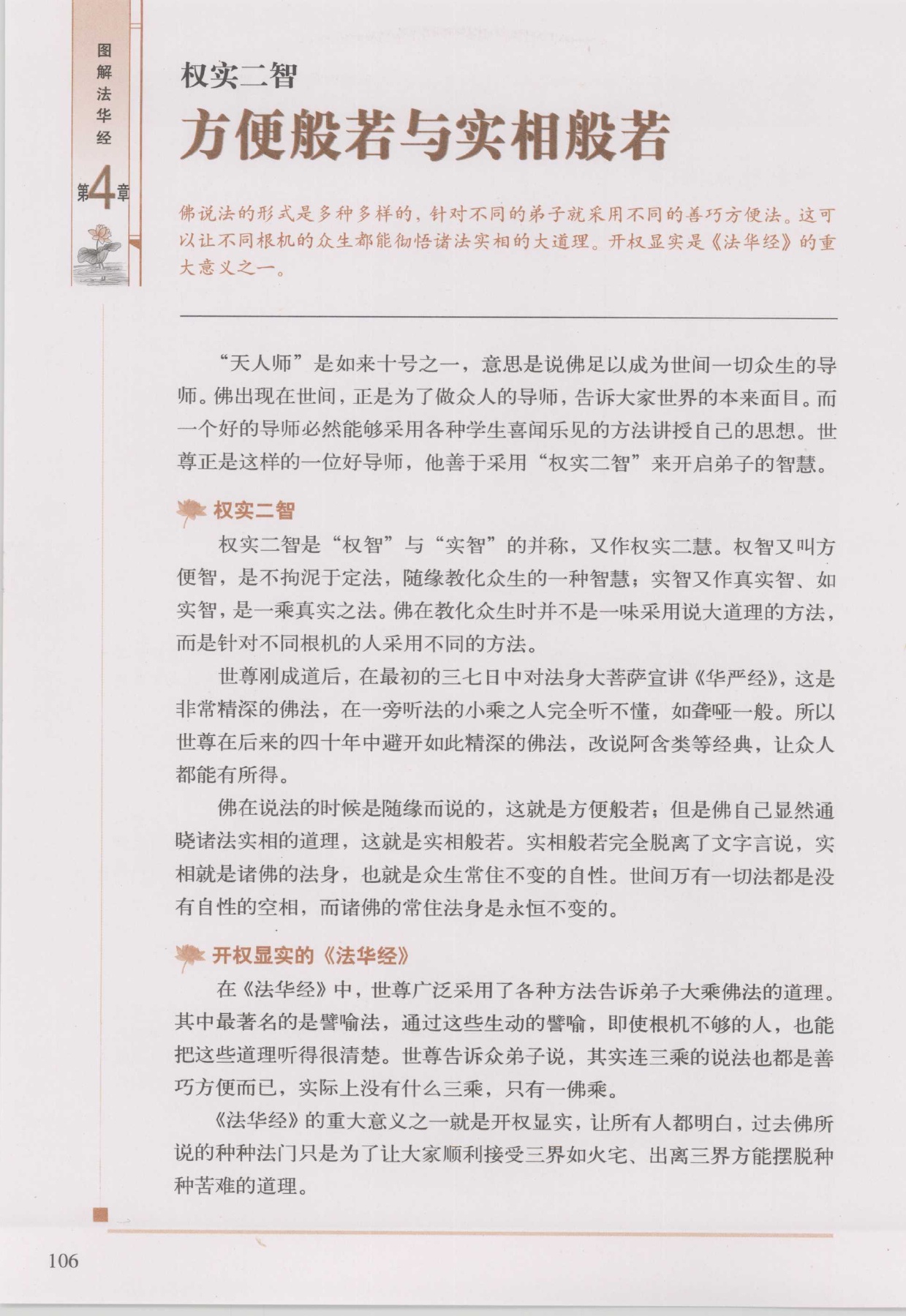 图解法华经

第4章

权实二智

方便般若与实相般若

佛说法的形式是多种多样的，针对不同的弟子就采用不同的善巧方便法。这可以让不同根机的众生都能彻悟诸法实相的大道理。开权显实是《法华经》的重大意义之一。

“天人师”是如来十号之一，意思是说佛足以成为世间一切众生的导师。佛出现在世间，正是为了做众人的导师，告诉大家世界的本来面目。而一个好的导师必然能够采用各种学生喜闻乐见的方法讲授自己的思想。世尊正是这样的一位好导师，他善于采用“权实二智”来开启弟子的智慧。

权实二智

权实二智是“权智”与“实智”的并称，又作权实二慧。权智又叫方便智，是不拘泥于定法，随缘教化众生的一种智慧；实智又作真实智、如实智，是一乘真实之法。佛在教化众生时并不是一味采用说大道理的方法，而是针对不同根机的人采用不同的方法。

世尊刚成道后，在最初的三七日中对法身大菩萨宣讲《华严经》，这是非常精深的佛法，在一旁听法的小乘之人完全听不懂，如聋哑一般。所以世尊在后来的四十年中避开如此精深的佛法，改说阿含类等经典，让众人都能有所得。

佛在说法的时候是随缘而说的，这就是方便般若；但是佛自己显然通晓诸法实相的道理，这就是实相般若。实相般若完全脱离了文字言说，实相就是诸佛的法身，也就是众生常住不变的自性。世间万有一切法都是没有自性的空相，而诸佛的常住法身是永恒不变的。

开权显实的《法华经》

在《法华经》中，世尊广泛采用了各种方法告诉弟子大乘佛法的道理。其中最著名的是譬喻法，通过这些生动的譬喻，即使根机不够的人，也能把这些道理听得很清楚。世尊告诉众弟子说，其实连三乘的说法也都是善巧方便而已，实际上没有什么三乘，只有一佛乘。

《法华经》的重大意义之一就是开权显实，让所有人都明白，过去佛所说的种种法门只是为了让大家顺利接受三界如火宅、出离三界方能摆脱种种苦难的道理。

106